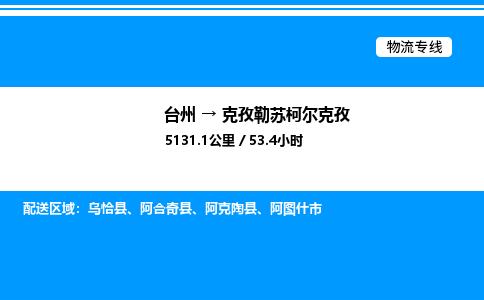 物流专线

台州 → 克孜勒苏柯尔克孜

5131.1公里 / 53.4小时

配送区域：乌恰县、阿合奇县、阿克陶县、阿图什市